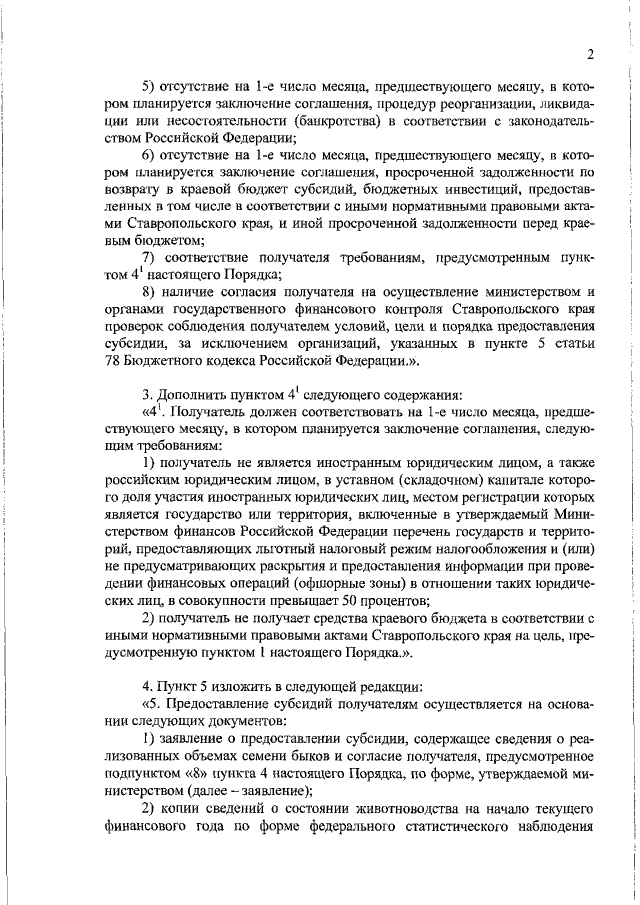 2

5) отсутствие на 1-е число месяца, предшествующего месяцу, в котором планируется заключение соглашения, процедур реорганизации, ликвидации или несостоятельности (банкротства) в соответствии с законодательством Российской Федерации;

6) отсутствие на 1-е число месяца, предшествующего месяцу, в котором планируется заключение соглашения, просроченной задолженности по возврату в краевой бюджет субсидий, бюджетных инвестиций, предоставленных в том числе в соответствии с иными нормативными правовыми актами Ставропольского края, и иной просроченной задолженности перед краевым бюджетом;

7) соответствие получателя требованиям, предусмотренным пунктом $4^1$ настоящего Порядка;

8) наличие согласия получателя на осуществление министерством и органами государственного финансового контроля Ставропольского края проверок соблюдения получателем условий, цели и порядка предоставления субсидии, за исключением организаций, указанных в пункте 5 статьи 78 Бюджетного кодекса Российской Федерации.».

3. Дополнить пунктом $4^1$ следующего содержания:

«$4^1$. Получатель должен соответствовать на 1-е число месяца, предшествующего месяцу, в котором планируется заключение соглашения, следующим требованиям:

1) получатель не является иностранным юридическим лицом, а также российским юридическим лицом, в уставном (складочном) капитале которого доля участия иностранных юридических лиц, местом регистрации которых является государство или территория, включенные в утверждаемый Министерством финансов Российской Федерации перечень государств и территорий, предоставляющих льготный налоговый режим налогообложения и (или) не предусматривающих раскрытия и предоставления информации при проведении финансовых операций (офшорные зоны) в отношении таких юридических лиц, в совокупности превышает 50 процентов;

2) получатель не получает средства краевого бюджета в соответствии с иными нормативными правовыми актами Ставропольского края на цель, предусмотренную пунктом 1 настоящего Порядка.».

4. Пункт 5 изложить в следующей редакции:

«5. Предоставление субсидий получателям осуществляется на основании следующих документов:

1) заявление о предоставлении субсидии, содержащее сведения о реализованных объемах семени быков и согласие получателя, предусмотренное подпунктом «8» пункта 4 настоящего Порядка, по форме, утверждаемой министерством (далее – заявление);

2) копии сведений о состоянии животноводства на начало текущего финансового года по форме федерального статистического наблюдения